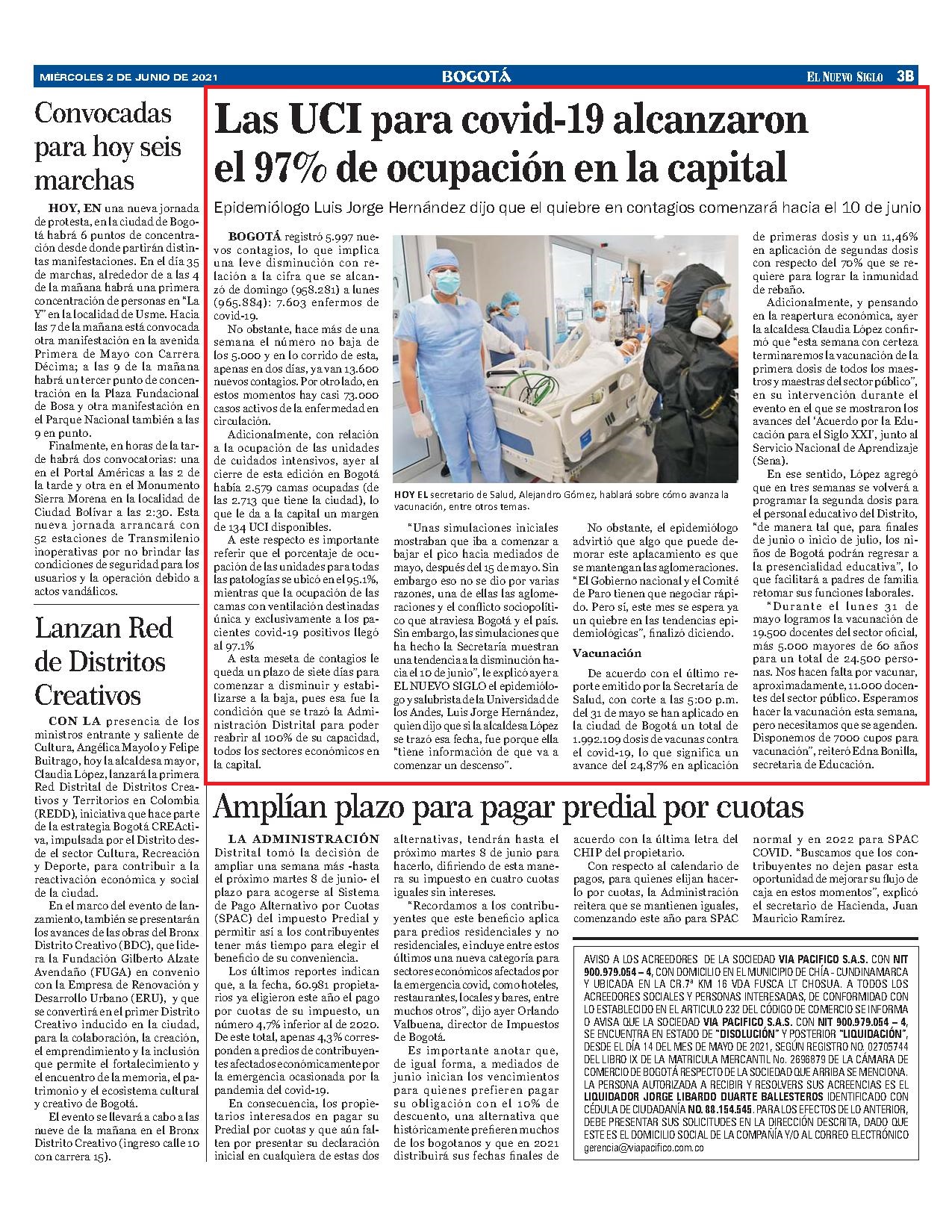 MIÉRCOLES 2 DE JUNIO DE 2021 BOGOTÁ EL NUEVO SIGLO 3B

Convocadas para hoy seis marchas

HOY, EN una nueva jornada de protesta, en la ciudad de Bogotá habrá 6 puntos de concentración desde donde partirán distintas manifestaciones. En el día 35 de marchas, alrededor de a las 4 de la mañana habrá una primera concentración de personas en "La Y" en la localidad de Usme. Hacia las 7 de la mañana está convocada otra manifestación en la avenida Primera de Mayo con Carrera Décima; a las 9 de la mañana habrá un tercer punto de concentración en la Plaza Fundacional de Bosa y otra manifestación en el Parque Nacional también a las 9 en punto.

Finalmente, en horas de la tarde habrá dos convocatorias: una en el Portal Américas a las 2 de la tarde y otra en el Monumento Sierra Morena en la localidad de Ciudad Bolívar a las 2:30. Esta nueva jornada arrancará con 52 estaciones de Transmilenio inoperativas por no brindar las condiciones de seguridad para los usuarios y la operación debido a actos vandálicos.

Lanzan Red de Distritos Creativos

CON LA presencia de los ministros entrante y saliente de Cultura, Angélica Mayolo y Felipe Buitrago, hoy la alcaldesa mayor, Claudia López, lanzará la primera Red Distrital de Distritos Creativos y Territorios en Colombia (REDD), iniciativa que hace parte de la estrategia Bogotá CREActiva, impulsada por el Distrito desde el sector Cultura, Recreación y Deporte, para contribuir a la reactivación económica y social de la ciudad.

En el marco del evento de lanzamiento, también se presentarán los avances de las obras del Bronx Distrito Creativo (BDC), que lidera la Fundación Gilberto Alzate Avendaño (FUGA) en convenio con la Empresa de Renovación y Desarrollo Urbano (ERU), y que se convertirá en el primer Distrito Creativo inducido en la ciudad, para la colaboración, la creación, el emprendimiento y la inclusión que permite el fortalecimiento y el encuentro de la memoria, el patrimonio y el ecosistema cultural y creativo de Bogotá.

El evento se llevará a cabo a las nueve de la mañana en el Bronx Distrito Creativo (ingreso calle 10 con carrera 15).

Las UCI para covid-19 alcanzaron el 97% de ocupación en la capital

Epidemiólogo Luis Jorge Hernández dijo que el quiebre en contagios comenzará hacia el 10 de junio

BOGOTÁ registró 5.997 nuevos contagios, lo que implica una leve disminución con relación a la cifra que se alcanzó de domingo (958.281) a lunes (965.884): 7.603 enfermos de covid-19.

No obstante, hace más de una semana el número no baja de los 5.000 y en lo corrido de esta, apenas en dos días, ya van 13.600 nuevos contagios. Por otro lado, en estos momentos hay casi 73.000 casos activos de la enfermedad en circulación.

Adicionalmente, con relación a la ocupación de las unidades de cuidados intensivos, ayer al cierre de esta edición en Bogotá había 2.579 camas ocupadas (de las 2.713 que tiene la ciudad), lo que le da a la capital un margen de 134 UCI disponibles.

A este respecto es importante referir que el porcentaje de ocupación de las unidades para todas las patologías se ubicó en el 95.1%, mientras que la ocupación de las camas con ventilación destinadas única y exclusivamente a los pacientes covid-19 positivos llegó al 97.1%

A esta meseta de contagios le queda un plazo de siete días para comenzar a disminuir y estabilizarse a la baja, pues esa fue la condición que se trazó la Administración Distrital para poder reabrir al 100% de su capacidad, todos los sectores económicos en la capital.

HOY EL secretario de Salud, Alejandro Gómez, hablará sobre cómo avanza la vacunación, entre otros temas.

"Unas simulaciones iniciales mostraban que iba a comenzar a bajar el pico hacia mediados de mayo, después del 15 de mayo. Sin embargo eso no se dio por varias razones, una de ellas las aglomeraciones y el conflicto sociopolítico que atraviesa Bogotá y el país. Sin embargo, las simulaciones que ha hecho la Secretaría muestran una tendencia a la disminución hacia el 10 de junio", le explicó ayer a EL NUEVO SIGLO el epidemiólogo y salubrista de la Universidad de los Andes, Luis Jorge Hernández, quien dijo que si la alcaldesa López se trazó esa fecha, fue porque ella "tiene información de que va a comenzar un descenso".

No obstante, el epidemiólogo advirtió que algo que puede demorar este aplacamiento es que se mantengan las aglomeraciones. "El Gobierno nacional y el Comité de Paro tienen que negociar rápido. Pero sí, este mes se espera ya un quiebre en las tendencias epidemiológicas", finalizó diciendo.

Vacunación

De acuerdo con el último reporte emitido por la Secretaría de Salud, con corte a las 5:00 p.m. del 31 de mayo se han aplicado en la ciudad de Bogotá un total de 1.992.109 dosis de vacunas contra el covid-19, lo que significa un avance del 24,87% en aplicación de primeras dosis y un 11,46% en aplicación de segundas dosis con respecto del 70% que se requiere para lograr la inmunidad de rebaño.

Adicionalmente, y pensando en la reapertura económica, ayer la alcaldesa Claudia López confirmó que "esta semana con certeza terminaremos la vacunación de la primera dosis de todos los maestros y maestras del sector público", en su intervención durante el evento en el que se mostraron los avances del 'Acuerdo por la Educación para el Siglo XXI', junto al Servicio Nacional de Aprendizaje (Sena).

En ese sentido, López agregó que en tres semanas se volverá a programar la segunda dosis para el personal educativo del Distrito, "de manera tal que, para finales de junio o inicio de julio, los niños de Bogotá podrán regresar a la presencialidad educativa", lo que facilitará a padres de familia retomar sus funciones laborales.

"Durante el lunes 31 de mayo logramos la vacunación de 19.500 docentes del sector oficial, más 5.000 mayores de 60 años para un total de 24.500 personas. Nos hacen falta por vacunar, aproximadamente, 11.000 docentes del sector público. Esperamos hacer la vacunación esta semana, pero necesitamos que se agenden. Disponemos de 7000 cupos para vacunación", reiteró Edna Bonilla, secretaria de Educación.

Amplían plazo para pagar predial por cuotas

LA ADMINISTRACIÓN Distrital tomó la decisión de ampliar una semana más -hasta el próximo martes 8 de junio- el plazo para acogerse al Sistema de Pago Alternativo por Cuotas (SPAC) del impuesto Predial y permitir así a los contribuyentes tener más tiempo para elegir el beneficio de su conveniencia.

Los últimos reportes indican que, a la fecha, 60.981 propietarios ya eligieron este año el pago por cuotas de su impuesto, un número 4,7% inferior al de 2020. De este total, apenas 4,3% corresponden a predios de contribuyentes afectados económicamente por la emergencia ocasionada por la pandemia del covid-19.

En consecuencia, los propietarios interesados en pagar su Predial por cuotas y que aún falten por presentar su declaración inicial en cualquiera de estas dos alternativas, tendrán hasta el próximo martes 8 de junio para hacerlo, difiriendo de esta manera su impuesto en cuatro cuotas iguales sin intereses.

"Recordamos a los contribuyentes que este beneficio aplica para predios residenciales y no residenciales, e incluye entre estos últimos una nueva categoría para sectores económicos afectados por la emergencia covid, como hoteles, restaurantes, locales y bares, entre muchos otros", dijo ayer Orlando Valbuena, director de Impuestos de Bogotá.

Es importante anotar que, de igual forma, a mediados de junio inician los vencimientos para quienes prefieren pagar su obligación con el 10% de descuento, una alternativa que históricamente prefieren muchos de los bogotanos y que en 2021 distribuirá sus fechas finales de acuerdo con la última letra del CHIP del propietario.

Con respecto al calendario de pagos, para quienes elijan hacerlo por cuotas, la Administración reitera que se mantienen iguales, comenzando este año para SPAC normal y en 2022 para SPAC COVID. "Buscamos que los contribuyentes no dejen pasar esta oportunidad de mejorar su flujo de caja en estos momentos", explicó el secretario de Hacienda, Juan Mauricio Ramírez.

AVISO A LOS ACREEDORES DE LA SOCIEDAD VIA PACIFICO S.A.S. CON NIT 900.979.054 – 4, CON DOMICILIO EN EL MUNICIPIO DE CHÍA - CUNDINAMARCA Y UBICADA EN LA CR.7ª KM 16 VDA FUSCA LT CHOSUA. A TODOS LOS ACREEDORES SOCIALES Y PERSONAS INTERESADAS, DE CONFORMIDAD CON LO ESTABLECIDO EN EL ARTICULO 232 DEL CÓDIGO DE COMERCIO SE INFORMA O AVISA QUE LA SOCIEDAD VIA PACIFICO S.A.S. CON NIT 900.979.054 – 4, SE ENCUENTRA EN ESTADO DE "DISOLUCIÓN" Y POSTERIOR "LIQUIDACIÓN", DESDE EL DÍA 14 DEL MES DE MAYO DE 2021, SEGÚN REGISTRO NO. 02705744 DEL LIBRO IX DE LA MATRICULA MERCANTIL No. 2696879 DE LA CÁMARA DE COMERCIO DE BOGOTÁ RESPECTO DE LA SOCIEDAD QUE ARRIBA SE MENCIONA. LA PERSONA AUTORIZADA A RECIBIR Y RESOLVERS SUS ACREENCIAS ES EL LIQUIDADOR JORGE LIBARDO DUARTE BALLESTEROS IDENTIFICADO CON CÉDULA DE CIUDADANÍA NO. 88.154.545. PARA LOS EFECTOS DE LO ANTERIOR, DEBE PRESENTAR SUS SOLICITUDES EN LA DIRECCIÓN DESCRITA, DADO QUE ESTE ES EL DOMICILIO SOCIAL DE LA COMPAÑÍA Y/O AL CORREO ELECTRÓNICO gerencia@viapacifico.com.co